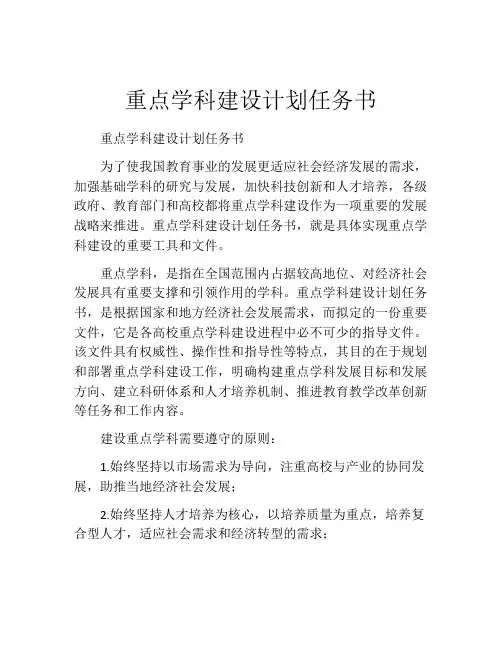 重点学科建设计划任务书

重点学科建设计划任务书

为了使我国教育事业的发展更适应社会经济发展的需求，加强基础学科的研究与发展，加快科技创新和人才培养，各级政府、教育部门和高校都将重点学科建设作为一项重要的发展战略来推进。重点学科建设计划任务书，就是具体实现重点学科建设的重要工具和文件。

重点学科，是指在全国范围内占据较高地位、对经济社会发展具有重要支撑和引领作用的学科。重点学科建设计划任务书，是根据国家和地方经济社会发展需求，而拟定的一份重要文件，它是各高校重点学科建设进程中必不可少的指导文件。该文件具有权威性、操作性和指导性等特点，其目的在于规划和部署重点学科建设工作，明确构建重点学科发展目标和发展方向、建立科研体系和人才培养机制、推进教育教学改革创新等任务和工作内容。

建设重点学科需要遵守的原则：

1.始终坚持以市场需求为导向，注重高校与产业的协同发展，助推当地经济社会发展；

2.始终坚持人才培养为核心，以培养质量为重点，培养复合型人才，适应社会需求和经济转型的需求；